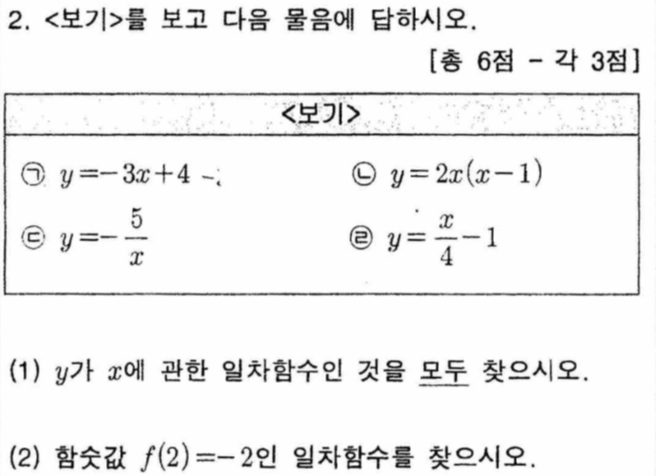 2. <보기>를 보고 다음 물음에 답하시오.

[총 6점 - 각 3점]

<보기>

㉠ $y=-3x+4$ ㉡ $y=2x(x-1)$

㉢ $y=-\frac{5}{x}$ ㉣ $y=\frac{x}{4}-1$

(1) $y$가 $x$에 관한 일차함수인 것을 모두 찾으시오.

(2) 함숫값 $f(2)=-2$인 일차함수를 찾으시오.